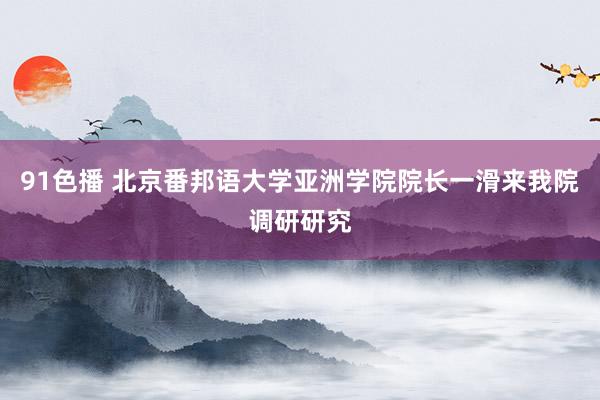 91色播 北京番邦语大学亚洲学院院长一滑来我院调研研究